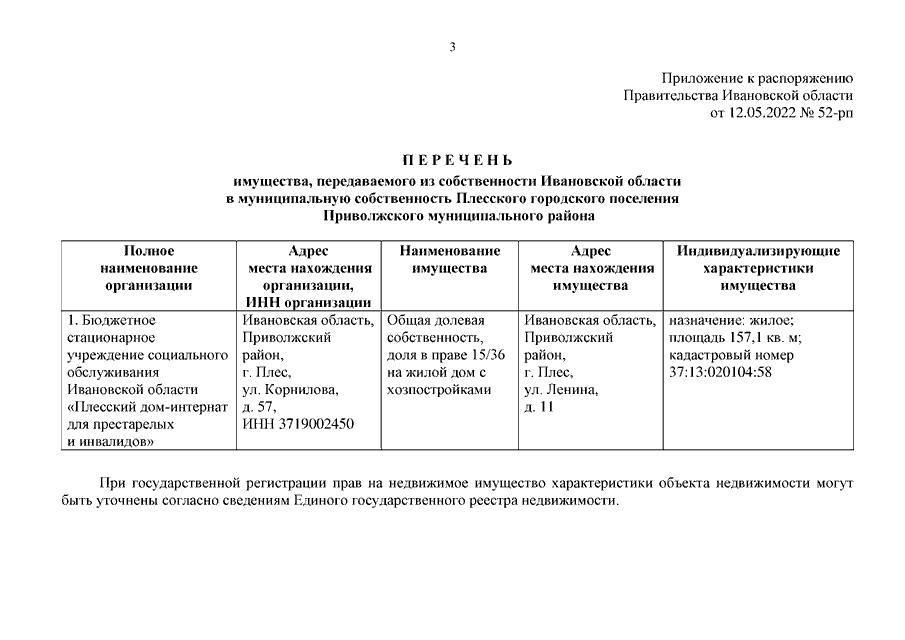 3

Приложение к распоряжению
Правительства Ивановской области
от 12.05.2022 № 52-рп

П Е Р Е Ч Е Н Ь
имущества, передаваемого из собственности Ивановской области
в муниципальную собственность Плесского городского поселения
Приволжского муниципального района

| Полное наименование организации | Адрес места нахождения организации, ИНН организации | Наименование имущества | Адрес места нахождения имущества | Индивидуализирующие характеристики имущества |
|---|---|---|---|---|
| 1. Бюджетное стационарное учреждение социального обслуживания Ивановской области «Плесский дом-интернат для престарелых и инвалидов» | Ивановская область, Приволжский район, г. Плес, ул. Корнилова, д. 57, ИНН 3719002450 | Общая долевая собственность, доля в праве 15/36 на жилой дом с хозпостройками | Ивановская область, Приволжский район, г. Плес, ул. Ленина, д. 11 | назначение: жилое; площадь 157,1 кв. м; кадастровый номер 37:13:020104:58 |

При государственной регистрации прав на недвижимое имущество характеристики объекта недвижимости могут быть уточнены согласно сведениям Единого государственного реестра недвижимости.